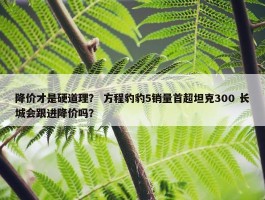 降价才是硬道理？ 方程豹豹5销量首超坦克300 长城会跟进降价吗？